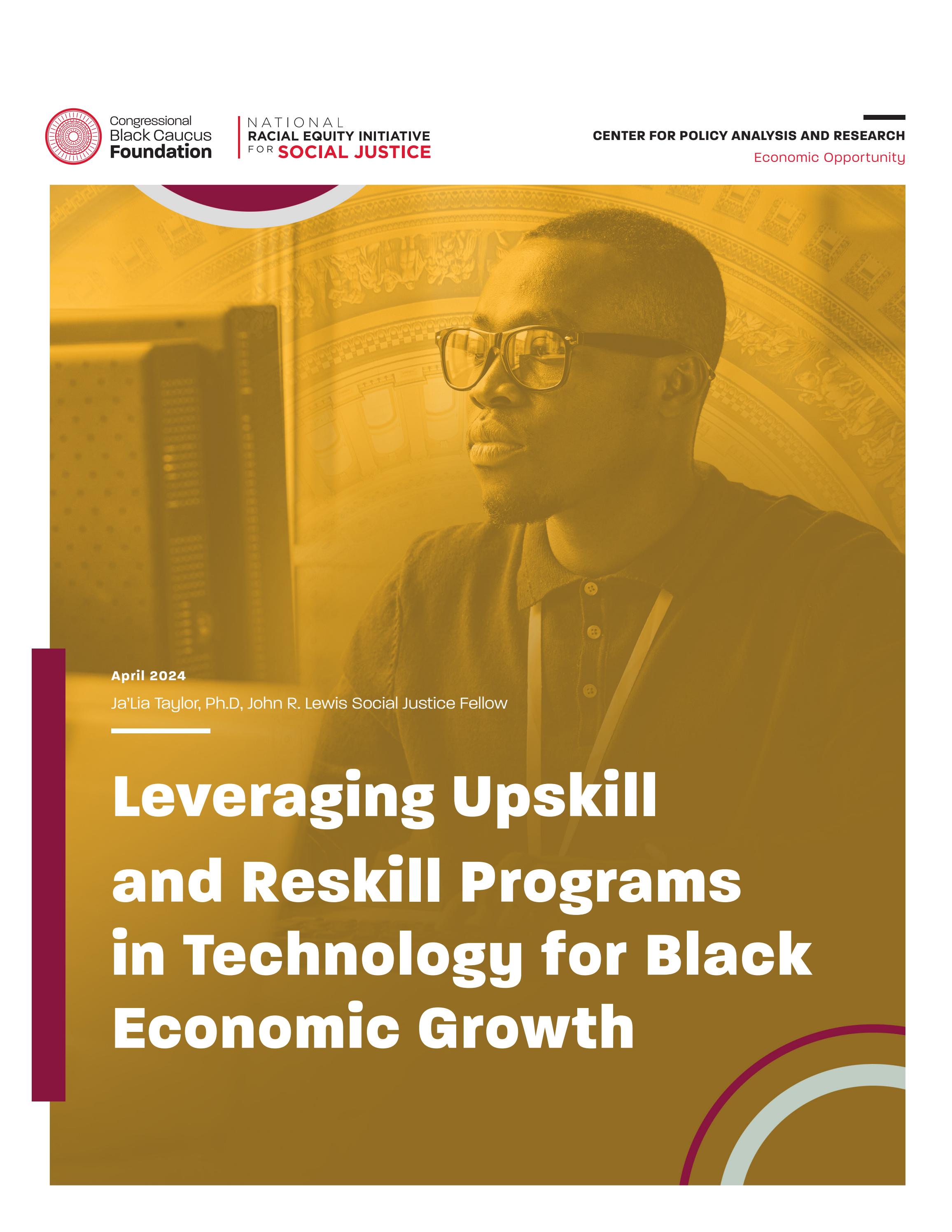 Congressional Black Caucus Foundation

NATIONAL RACIAL EQUITY INITIATIVE FOR SOCIAL JUSTICE

CENTER FOR POLICY ANALYSIS AND RESEARCH
Economic Opportunity

April 2024
Ja'Lia Taylor, Ph.D, John R. Lewis Social Justice Fellow

Leveraging Upskill and Reskill Programs in Technology for Black Economic Growth